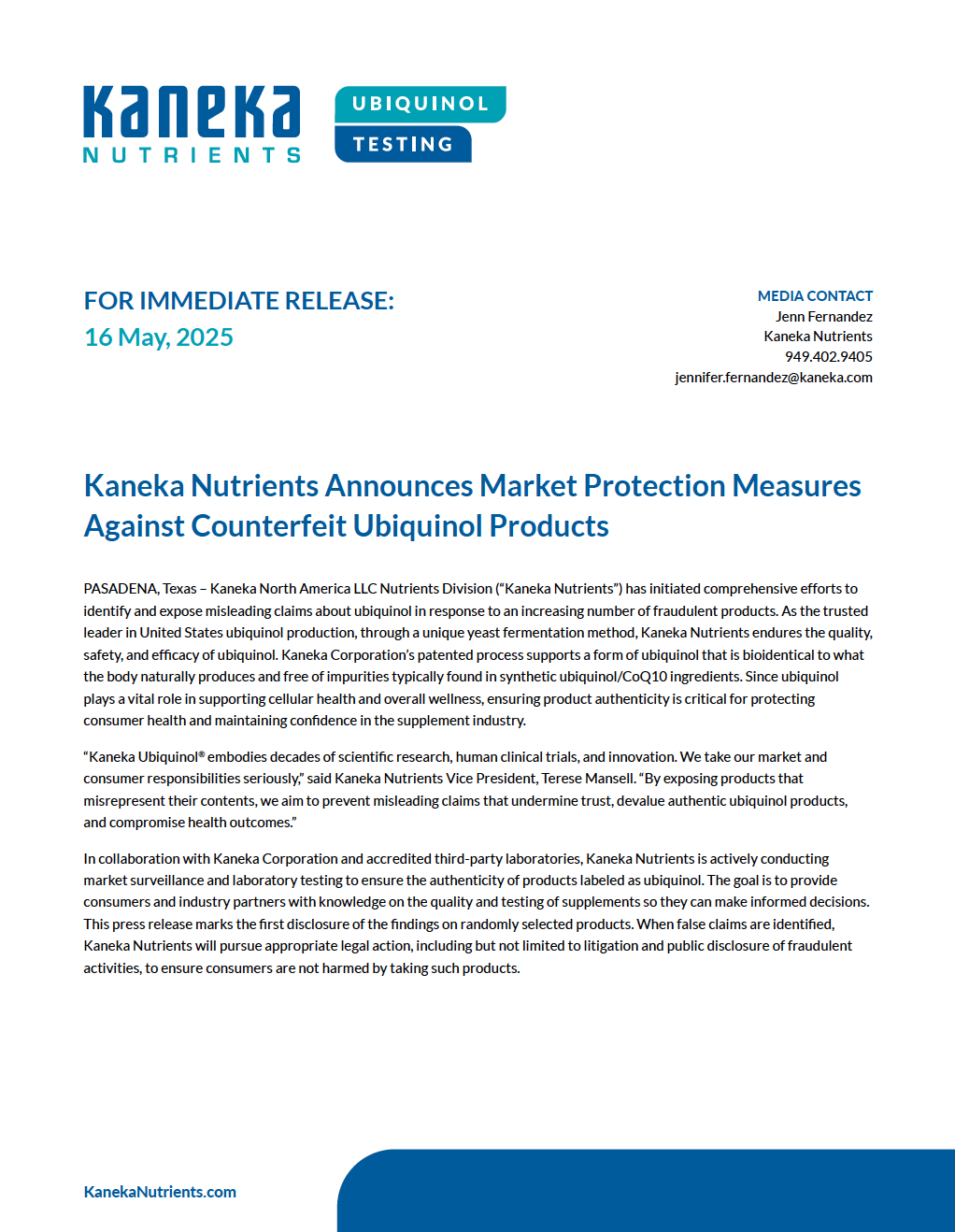 Kaneka
NUTRIENTS

UBIQUINOL
TESTING

FOR IMMEDIATE RELEASE:
16 May, 2025

MEDIA CONTACT
Jenn Fernandez
Kaneka Nutrients
949.402.9405
jennifer.fernandez@kaneka.com

Kaneka Nutrients Announces Market Protection Measures Against Counterfeit Ubiquinol Products

PASADENA, Texas – Kaneka North America LLC Nutrients Division (“Kaneka Nutrients”) has initiated comprehensive efforts to identify and expose misleading claims about ubiquinol in response to an increasing number of fraudulent products. As the trusted leader in United States ubiquinol production, through a unique yeast fermentation method, Kaneka Nutrients endures the quality, safety, and efficacy of ubiquinol. Kaneka Corporation’s patented process supports a form of ubiquinol that is bioidentical to what the body naturally produces and free of impurities typically found in synthetic ubiquinol/CoQ10 ingredients. Since ubiquinol plays a vital role in supporting cellular health and overall wellness, ensuring product authenticity is critical for protecting consumer health and maintaining confidence in the supplement industry.

“Kaneka Ubiquinol® embodies decades of scientific research, human clinical trials, and innovation. We take our market and consumer responsibilities seriously,” said Kaneka Nutrients Vice President, Terese Mansell. “By exposing products that misrepresent their contents, we aim to prevent misleading claims that undermine trust, devalue authentic ubiquinol products, and compromise health outcomes.”

In collaboration with Kaneka Corporation and accredited third-party laboratories, Kaneka Nutrients is actively conducting market surveillance and laboratory testing to ensure the authenticity of products labeled as ubiquinol. The goal is to provide consumers and industry partners with knowledge on the quality and testing of supplements so they can make informed decisions. This press release marks the first disclosure of the findings on randomly selected products. When false claims are identified, Kaneka Nutrients will pursue appropriate legal action, including but not limited to litigation and public disclosure of fraudulent activities, to ensure consumers are not harmed by taking such products.

KanekaNutrients.com